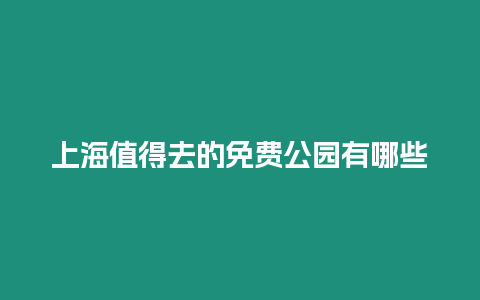 上海值得去的免费公园有哪些